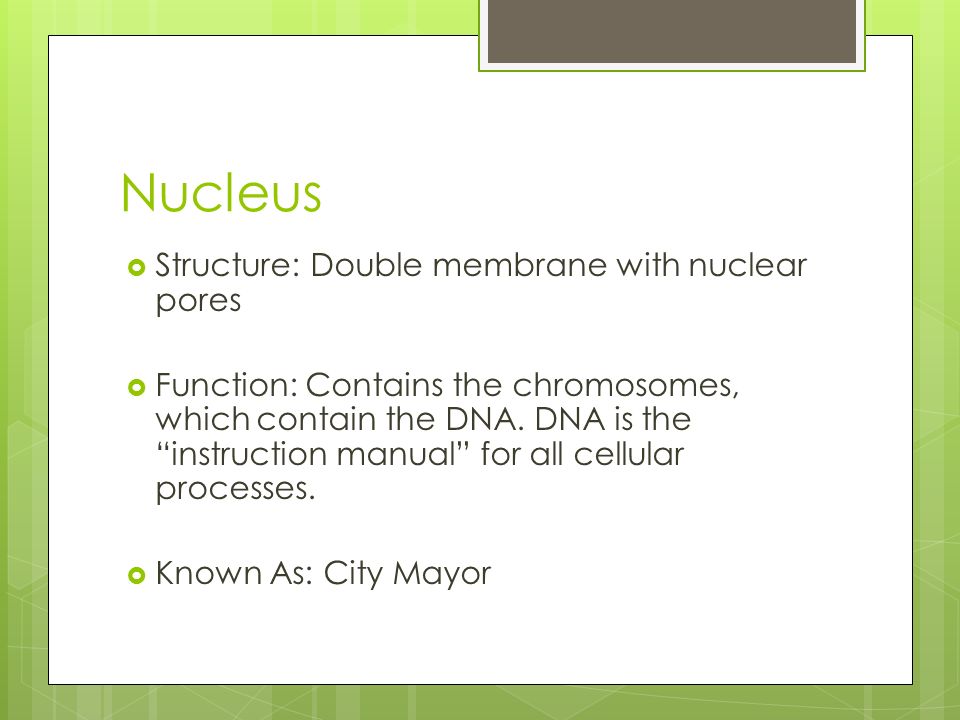 Nucleus

Structure: Double membrane with nuclear pores

Function: Contains the chromosomes, which contain the DNA. DNA is the “instruction manual” for all cellular processes.

Known As: City Mayor